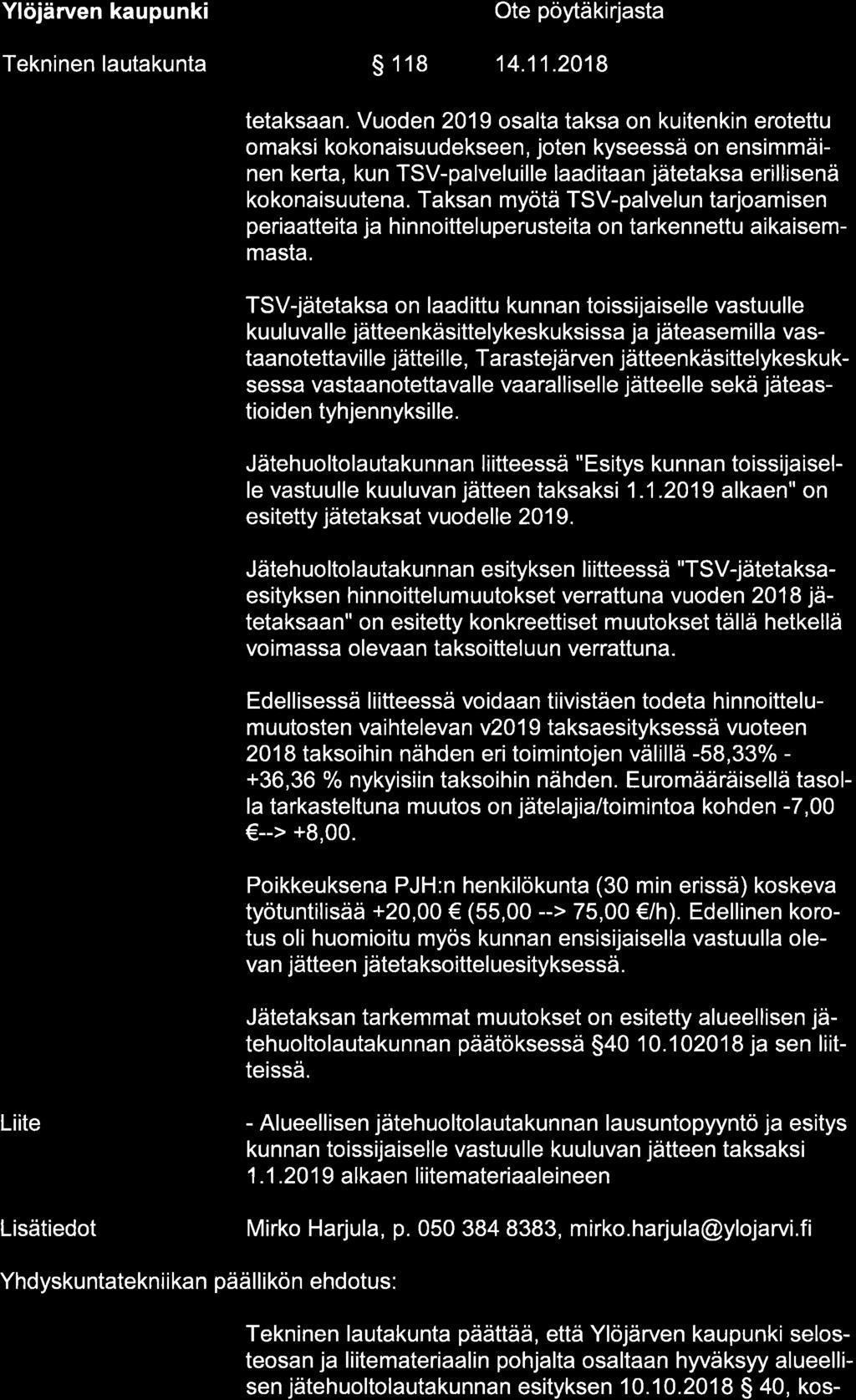 Ylöjärven kaupunki

Ote pöytäkirjasta

Tekninen lautakunta § 118 14.11.2018

tetaksaan. Vuoden 2019 osalta taksa on kuitenkin erotettu omaksi kokonaisuudekseen, joten kyseessä on ensimmäinen kerta, kun TSV-palveluille laaditaan jätetaksa erillisenä kokonaisuutena. Taksan myötä TSV-palvelun tarjoamisen periaatteita ja hinnoitteluperusteita on tarkennettu aikaisemmasta.

TSV-jätetaksa on laadittu kunnan toissijaiselle vastuulle kuuluvalle jätteenkäsittelykeskuksissa ja jäteasemilla vastaanotettaville jätteille, Tarastejärven jätteenkäsittelykeskuksessa vastaanotettavalle vaaralliselle jätteelle sekä jäteastioiden tyhjennyksille.

Jätehuoltolautakunnan liitteessä "Esitys kunnan toissijaiselle vastuulle kuuluvan jätteen taksaksi 1.1.2019 alkaen" on esitetty jätetaksat vuodelle 2019.

Jätehuoltolautakunnan esityksen liitteessä "TSV-jätetaksaesityksen hinnoittelumuutokset verrattuna vuoden 2018 jätetaksaan" on esitetty konkreettiset muutokset tällä hetkellä voimassa olevaan taksoitteluun verrattuna.

Edellisessä liitteessä voidaan tiivistäen todeta hinnoittelumuutosten vaihtelevan v2019 taksaesityksessä vuoteen 2018 taksoihin nähden eri toimintojen välillä -58,33% - +36,36 % nykyisiin taksoihin nähden. Euromääräisellä tasolla tarkasteltuna muutos on jätelajia/toimintoa kohden -7,00 €--> +8,00.

Poikkeuksena PJH:n henkilökunta (30 min erissä) koskeva työtuntilisää +20,00 € (55,00 --> 75,00 €/h). Edellinen korotus oli huomioitu myös kunnan ensisijaisella vastuulla olevan jätteen jätetaksoitteluesityksessä.

Jätetaksan tarkemmat muutokset on esitetty alueellisen jätehuoltolautakunnan päätöksessä §40 10.102018 ja sen liitteissä.

Liite

- Alueellisen jätehuoltolautakunnan lausuntopyyntö ja esitys kunnan toissijaiselle vastuulle kuuluvan jätteen taksaksi 1.1.2019 alkaen liitemateriaaleineen

Lisätiedot

Mirko Harjula, p. 050 384 8383, mirko.harjula@ylojarvi.fi

Yhdyskuntatekniikan päällikön ehdotus:

Tekninen lautakunta päättää, että Ylöjärven kaupunki selosteosan ja liitemateriaalin pohjalta osaltaan hyväksyy alueellisen jätehuoltolautakunnan esityksen 10.10.2018 § 40, kos-